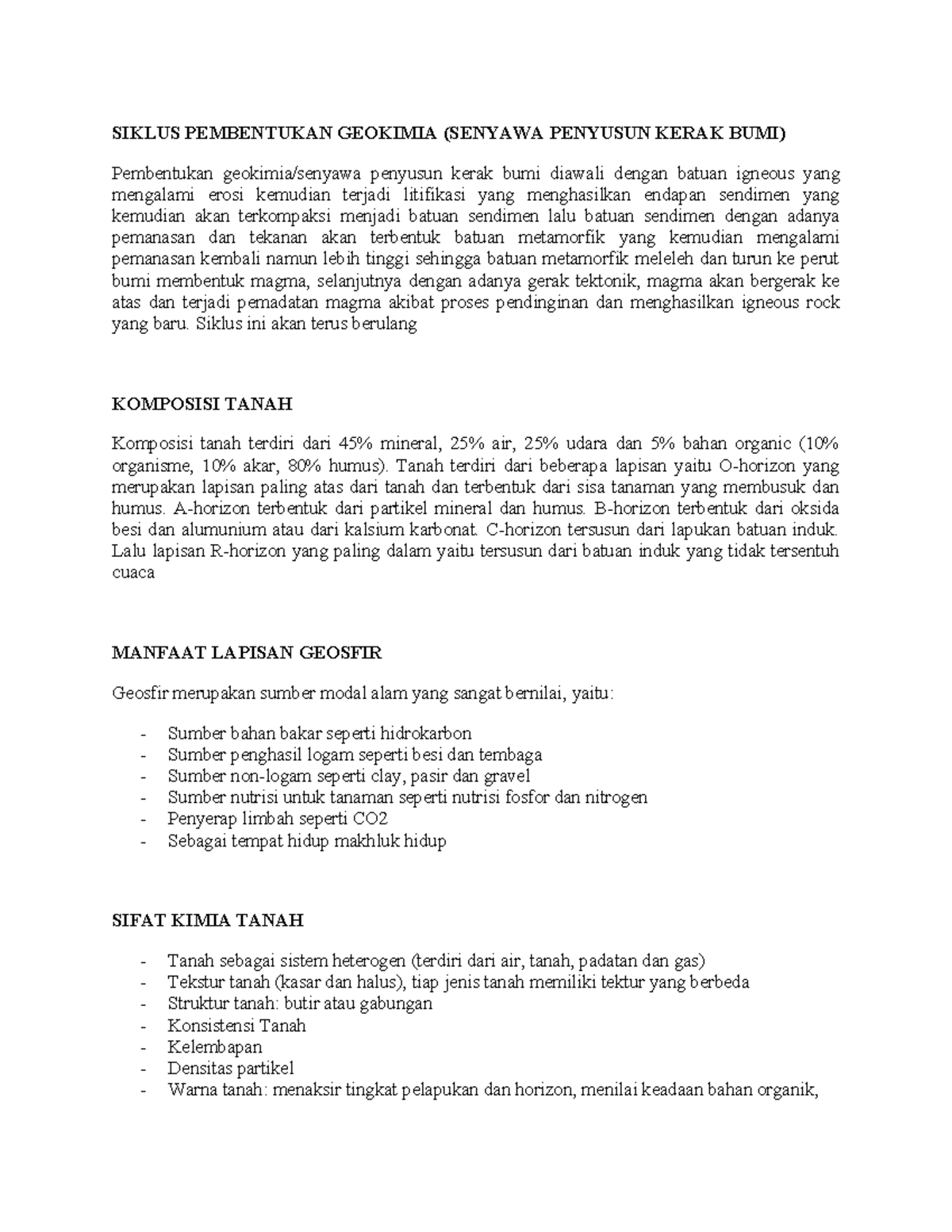 SIKLUS PEMBENTUKAN GEOKIMIA (SENYAWA PENYUSUN KERAK BUMI)

Pembentukan geokimia/senyawa penyusun kerak bumi diawali dengan batuan igneous yang mengalami erosi kemudian terjadi litifikasi yang menghasilkan endapan sendimen yang kemudian akan terkompaksi menjadi batuan sendimen lalu batuan sendimen dengan adanya pemanasan dan tekanan akan terbentuk batuan metamorfik yang kemudian mengalami pemanasan kembali namun lebih tinggi sehingga batuan metamorfik meleleh dan turun ke perut bumi membentuk magma, selanjutnya dengan adanya gerak tektonik, magma akan bergerak ke atas dan terjadi pemadatan magma akibat proses pendinginan dan menghasilkan igneous rock yang baru. Siklus ini akan terus berulang

KOMPOSISI TANAH

Komposisi tanah terdiri dari 45% mineral, 25% air, 25% udara dan 5% bahan organic (10% organisme, 10% akar, 80% humus). Tanah terdiri dari beberapa lapisan yaitu O-horizon yang merupakan lapisan paling atas dari tanah dan terbentuk dari sisa tanaman yang membusuk dan humus. A-horizon terbentuk dari partikel mineral dan humus. B-horizon terbentuk dari oksida besi dan alumunium atau dari kalsium karbonat. C-horizon tersusun dari lapukan batuan induk. Lalu lapisan R-horizon yang paling dalam yaitu tersusun dari batuan induk yang tidak tersentuh cuaca

MANFAAT LAPISAN GEOSFIR

Geosfir merupakan sumber modal alam yang sangat bernilai, yaitu:

- Sumber bahan bakar seperti hidrokarbon
- Sumber penghasil logam seperti besi dan tembaga
- Sumber non-logam seperti clay, pasir dan gravel
- Sumber nutrisi untuk tanaman seperti nutrisi fosfor dan nitrogen
- Penyerap limbah seperti CO2
- Sebagai tempat hidup makhluk hidup

SIFAT KIMIA TANAH

- Tanah sebagai sistem heterogen (terdiri dari air, tanah, padatan dan gas)
- Tekstur tanah (kasar dan halus), tiap jenis tanah memiliki tektur yang berbeda
- Struktur tanah: butir atau gabungan
- Konsistensi Tanah
- Kelembapan
- Densitas partikel
- Warna tanah: menaksir tingkat pelapukan dan horizon, menilai keadaan bahan organik,